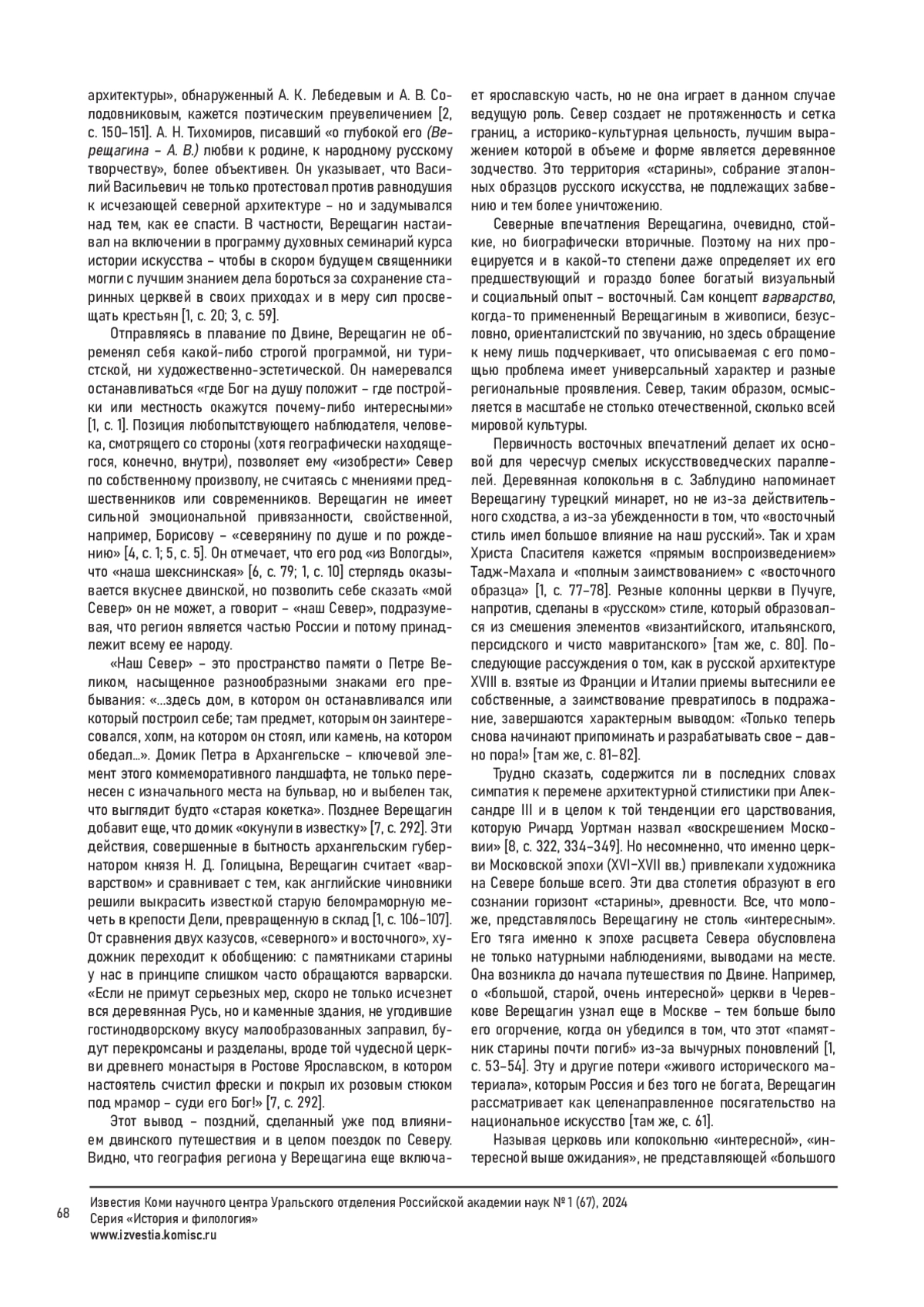 архитектуры», обнаруженный А. К. Лебедевым и А. В. Солодовниковым, кажется поэтическим преувеличением [2, с. 150–151]. А. Н. Тихомиров, писавший «о глубокой его (Верещагина – А. В.) любви к родине, к народному русскому творчеству», более объективен. Он указывает, что Василий Васильевич не только протестовал против равнодушия к исчезающей северной архитектуре – но и задумывался над тем, как ее спасти. В частности, Верещагин настаивал на включении в программу духовных семинарий курса истории искусства – чтобы в скором будущем священники могли с лучшим знанием дела бороться за сохранение старинных церквей в своих приходах и в меру сил просвещать крестьян [1, с. 20; 3, с. 59].

Отправляясь в плавание по Двине, Верещагин не обременял себя какой-либо строгой программой, ни туристской, ни художественно-эстетической. Он намеревался останавливаться «где Бог на душу положит – где постройки или местность окажутся почему-либо интересными» [1, с. 1]. Позиция любопытствующего наблюдателя, человека, смотрящего со стороны (хотя географически находящегося, конечно, внутри), позволяет ему «изобрести» Север по собственному произволу, не считаясь с мнениями предшественников или современников. Верещагин не имеет сильной эмоциональной привязанности, свойственной, например, Борисову – «северянину по душе и по рождению» [4, с. 1; 5, с. 5]. Он отмечает, что его род «из Вологды», что «наша шекснинская» [6, с. 79; 1, с. 10] стерлядь оказывается вкуснее двинской, но позволить себе сказать «мой Север» он не может, а говорит – «наш Север», подразумевая, что регион является частью России и потому принадлежит всему ее народу.

«Наш Север» – это пространство памяти о Петре Великом, насыщенное разнообразными знаками его пребывания: «...здесь дом, в котором он останавливался или который построил себе; там предмет, которым он заинтересовался, холм, на котором он стоял, или камень, на котором обедал...». Домик Петра в Архангельске – ключевой элемент этого коммеморативного ландшафта, не только перенесен с изначального места на бульвар, но и выбелен так, что выглядит будто «старая кокетка». Позднее Верещагин добавит еще, что домик «окунули в известку» [7, с. 292]. Эти действия, совершенные в бытность архангельским губернатором князя Н. Д. Голицына, Верещагин считает «варварством» и сравнивает с тем, как английские чиновники решили выкрасить известкой старую беломраморную мечеть в крепости Дели, превращенную в склад [1, с. 106–107]. От сравнения двух казусов, «северного» и восточного», художник переходит к обобщению: с памятниками старины у нас в принципе слишком часто обращаются варварски. «Если не примут серьезных мер, скоро не только исчезнет вся деревянная Русь, но и каменные здания, не угодившие гостинодворскому вкусу малообразованных заправил, будут перекромсаны и разделаны, вроде той чудесной церкви древнего монастыря в Ростове Ярославском, в котором настоятель счистил фрески и покрыл их розовым стюком под мрамор – суди его Бог!» [7, с. 292].

Этот вывод – поздний, сделанный уже под влиянием двинского путешествия и в целом поездок по Северу. Видно, что география региона у Верещагина еще включает ярославскую часть, но не она играет в данном случае ведущую роль. Север создает не протяженность и сетка границ, а историко-культурная цельность, лучшим выражением которой в объеме и форме является деревянное зодчество. Это территория «старины», собрание эталонных образцов русского искусства, не подлежащих забвению и тем более уничтожению.

Северные впечатления Верещагина, очевидно, стойкие, но биографически вторичные. Поэтому на них проецируется и в какой-то степени даже определяет их его предшествующий и гораздо более богатый визуальный и социальный опыт – восточный. Сам концепт варварство, когда-то примененный Верещагиным в живописи, безусловно, ориенталистский по звучанию, но здесь обращение к нему лишь подчеркивает, что описываемая с его помощью проблема имеет универсальный характер и разные региональные проявления. Север, таким образом, осмысляется в масштабе не столько отечественной, сколько всей мировой культуры.

Первичность восточных впечатлений делает их основой для чересчур смелых искусствоведческих параллелей. Деревянная колокольня в с. Заблудино напоминает Верещагину турецкий минарет, но не из-за действительного сходства, а из-за убежденности в том, что «восточный стиль имел большое влияние на наш русский». Так и храм Христа Спасителя кажется «прямым воспроизведением» Тадж-Махала и «полным заимствованием» с «восточного образца» [1, с. 77–78]. Резные колонны церкви в Пучуге, напротив, сделаны в «русском» стиле, который образовался из смешения элементов «византийского, итальянского, персидского и чисто мавританского» [там же, с. 80]. Последующие рассуждения о том, как в русской архитектуре XVIII в. взятые из Франции и Италии приемы вытеснили ее собственные, а заимствование превратилось в подражание, завершаются характерным выводом: «Только теперь снова начинают припоминать и разрабатывать свое – давно пора!» [там же, с. 81–82].

Трудно сказать, содержится ли в последних словах симпатия к перемене архитектурной стилистики при Александре III и в целом к той тенденции его царствования, которую Ричард Уортман назвал «воскрешением Московии» [8, с. 322, 334–349]. Но несомненно, что именно церкви Московской эпохи (XVI–XVII вв.) привлекали художника на Севере больше всего. Эти два столетия образуют в его сознании горизонт «старины», древности. Все, что моложе, представлялось Верещагину не столь «интересным». Его тяга именно к эпохе расцвета Севера обусловлена не только натурными наблюдениями, выводами на месте. Она возникла до начала путешествия по Двине. Например, о «большой, старой, очень интересной» церкви в Черевкове Верещагин узнал еще в Москве – тем больше было его огорчение, когда он убедился в том, что этот «памятник старины почти погиб» из-за вычурных поновлений [1, с. 53–54]. Эту и другие потери «живого исторического материала», которым Россия и без того не богата, Верещагин рассматривает как целенаправленное посягательство на национальное искусство [там же, с. 61].

Называя церковь или колокольню «интересной», «интересной выше ожидания», не представляющей «большого

68

Известия Коми научного центра Уральского отделения Российской академии наук № 1 (67), 2024
Серия «История и филология»
www.izvestia.komisc.ru